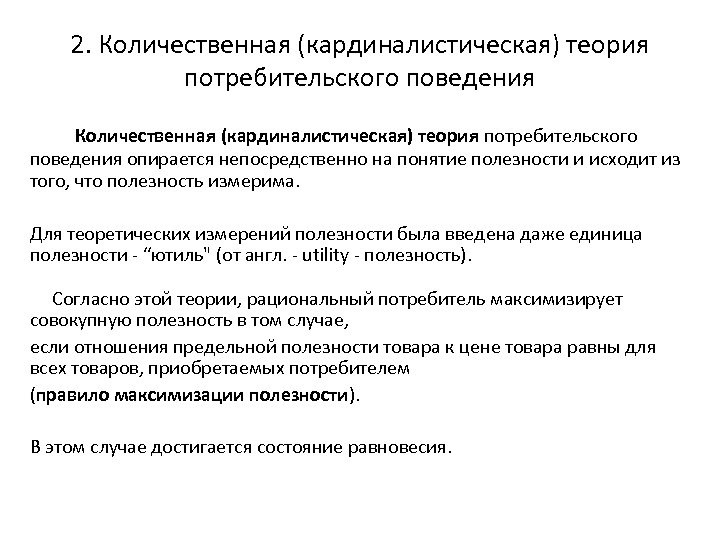 2. Количественная (кардиналистическая) теория потребительского поведения

Количественная (кардиналистическая) теория потребительского поведения опирается непосредственно на понятие полезности и исходит из того, что полезность измерима.

Для теоретических измерений полезности была введена даже единица полезности - “ютиль" (от англ. - utility - полезность).

Согласно этой теории, рациональный потребитель максимизирует совокупную полезность в том случае,

если отношения предельной полезности товара к цене товара равны для всех товаров, приобретаемых потребителем

(правило максимизации полезности).

В этом случае достигается состояние равновесия.